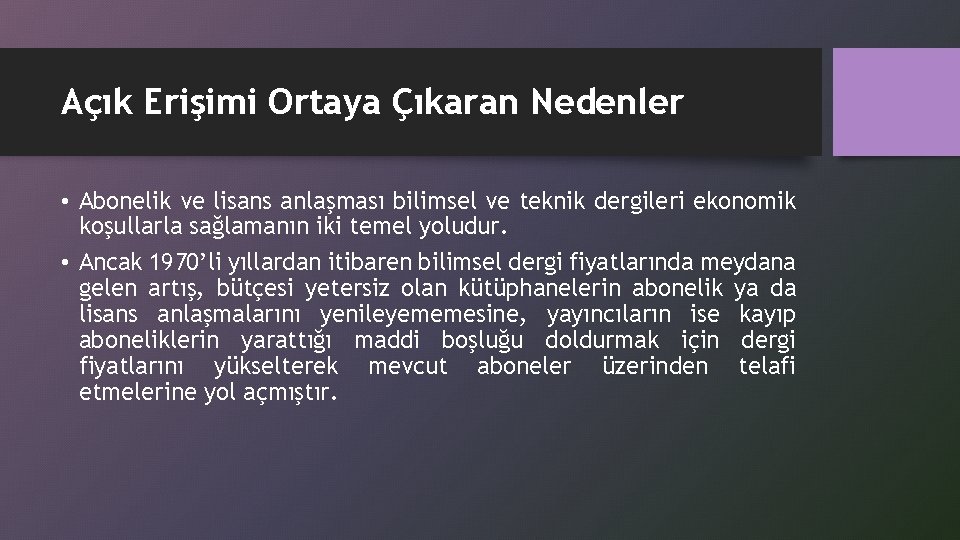 Açık Erişimi Ortaya Çıkaran Nedenler

• Abonelik ve lisans anlaşması bilimsel ve teknik dergileri ekonomik koşullarla sağlamanın iki temel yoludur.

• Ancak 1970'li yıllardan itibaren bilimsel dergi fiyatlarında meydana gelen artış, bütçesi yetersiz olan kütüphanelerin abonelik ya da lisans anlaşmalarını yenileyememesine, yayıncıların ise kayıp aboneliklerin yarattığı maddi boşluğu doldurmak için dergi fiyatlarını yükselterek mevcut aboneler üzerinden telafi etmelerine yol açmıştır.